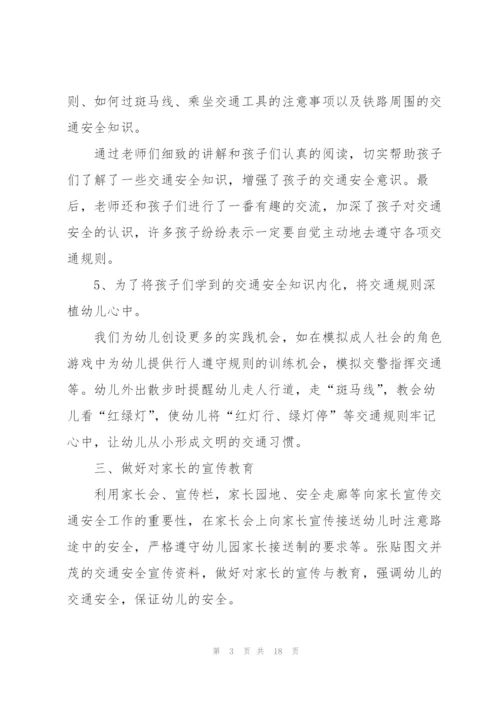 则、如何过斑马线、乘坐交通工具的注意事项以及铁路周围的交通安全知识。

通过老师们细致的讲解和孩子们认真的阅读，切实帮助孩子们了解了一些交通安全知识，增强了孩子的交通安全意识。最后，老师还和孩子们进行了一番有趣的交流，加深了孩子对交通安全的认识，许多孩子纷纷表示一定要自觉主动地去遵守各项交通规则。

5、为了将孩子们学到的交通安全知识内化，将交通规则深植幼儿心中。

我们为幼儿创设更多的实践机会，如在模拟成人社会的角色游戏中为幼儿提供行人遵守规则的训练机会，模拟交警指挥交通等。幼儿外出散步时提醒幼儿走人行道，走“斑马线”，教会幼儿看“红绿灯”，使幼儿将“红灯行、绿灯停”等交通规则牢记心中，让幼儿从小形成文明的交通习惯。

三、做好对家长的宣传教育

利用家长会、宣传栏，家长园地、安全走廊等向家长宣传交通安全工作的重要性，在家长会上向家长宣传接送幼儿时注意路途中的安全，严格遵守幼儿园家长接送制的要求等。张贴图文并茂的交通安全宣传资料，做好对家长的宣传与教育，强调幼儿的交通安全，保证幼儿的安全。

第 3 页 共 18 页